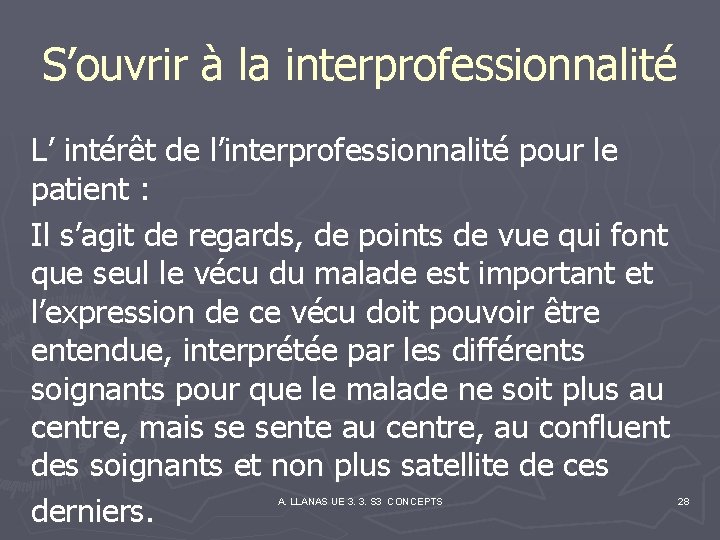 S’ouvrir à la interprofessionnalité

L’ intérêt de l’interprofessionnalité pour le patient :

Il s’agit de regards, de points de vue qui font que seul le vécu du malade est important et l’expression de ce vécu doit pouvoir être entendue, interprétée par les différents soignants pour que le malade ne soit plus au centre, mais se sente au centre, au confluent des soignants et non plus satellite de ces derniers.

A. LLANAS UE 3. 3. S3 CONCEPTS

28